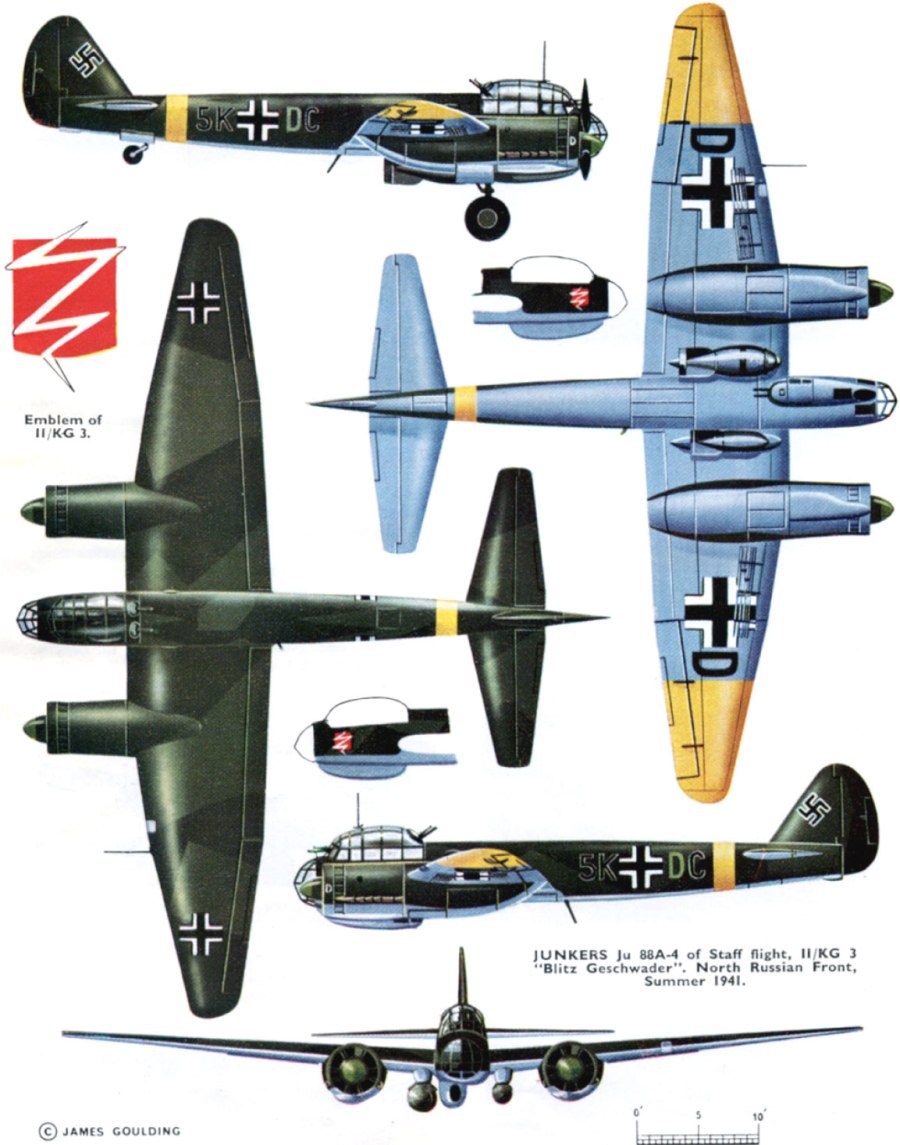 5K DC

D

Emblem of II/KG 3.

D

5K DC

JUNKERS Ju 88A-4 of Staff flight, II/KG 3 "Blitz Geschwader". North Russian Front, Summer 1941.

© JAMES GOULDING

0' 5 10'